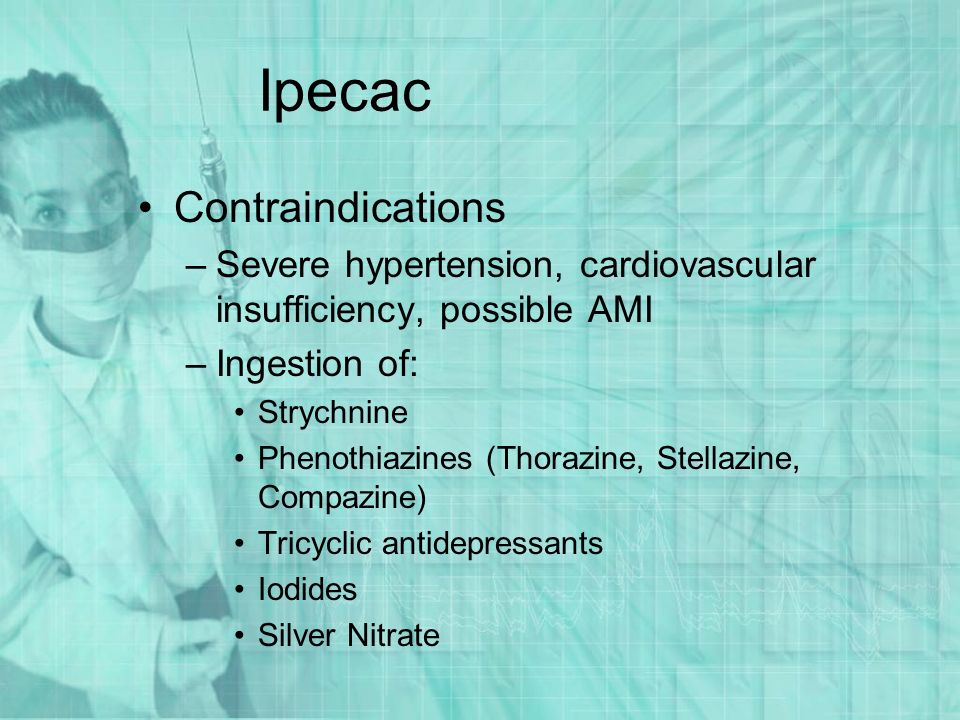 Ipecac

• Contraindications
– Severe hypertension, cardiovascular insufficiency, possible AMI
– Ingestion of:
• Strychnine
• Phenothiazines (Thorazine, Stellazine, Compazine)
• Tricyclic antidepressants
• Iodides
• Silver Nitrate